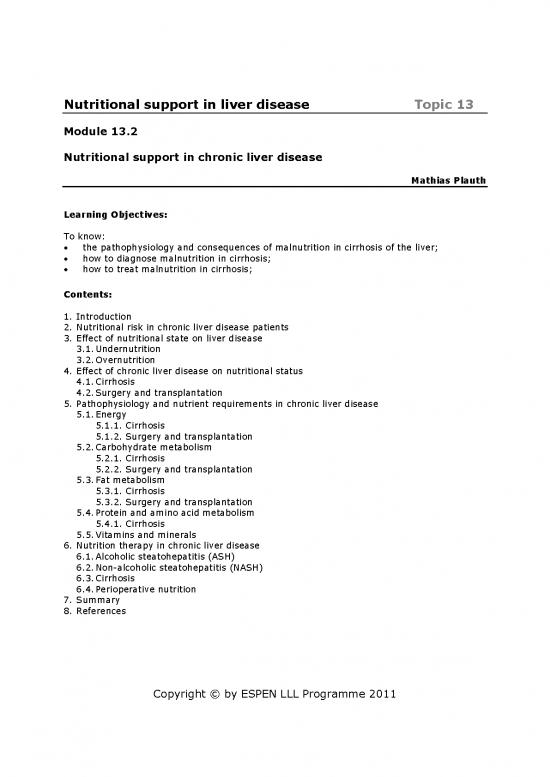 Nutritional support in liver disease Topic 13

Module 13.2

Nutritional support in chronic liver disease

Mathias Plauth

Learning Objectives:

To know:
• the pathophysiology and consequences of malnutrition in cirrhosis of the liver;
• how to diagnose malnutrition in cirrhosis;
• how to treat malnutrition in cirrhosis;

Contents:

1. Introduction
2. Nutritional risk in chronic liver disease patients
3. Effect of nutritional state on liver disease
3.1. Undernutrition
3.2. Overnutrition
4. Effect of chronic liver disease on nutritional status
4.1. Cirrhosis
4.2. Surgery and transplantation
5. Pathophysiology and nutrient requirements in chronic liver disease
5.1. Energy
5.1.1. Cirrhosis
5.1.2. Surgery and transplantation
5.2. Carbohydrate metabolism
5.2.1. Cirrhosis
5.2.2. Surgery and transplantation
5.3. Fat metabolism
5.3.1. Cirrhosis
5.3.2. Surgery and transplantation
5.4. Protein and amino acid metabolism
5.4.1. Cirrhosis
5.5. Vitamins and minerals
6. Nutrition therapy in chronic liver disease
6.1. Alcoholic steatohepatitis (ASH)
6.2. Non-alcoholic steatohepatitis (NASH)
6.3. Cirrhosis
6.4. Perioperative nutrition
7. Summary
8. References

Copyright © by ESPEN LLL Programme 2011